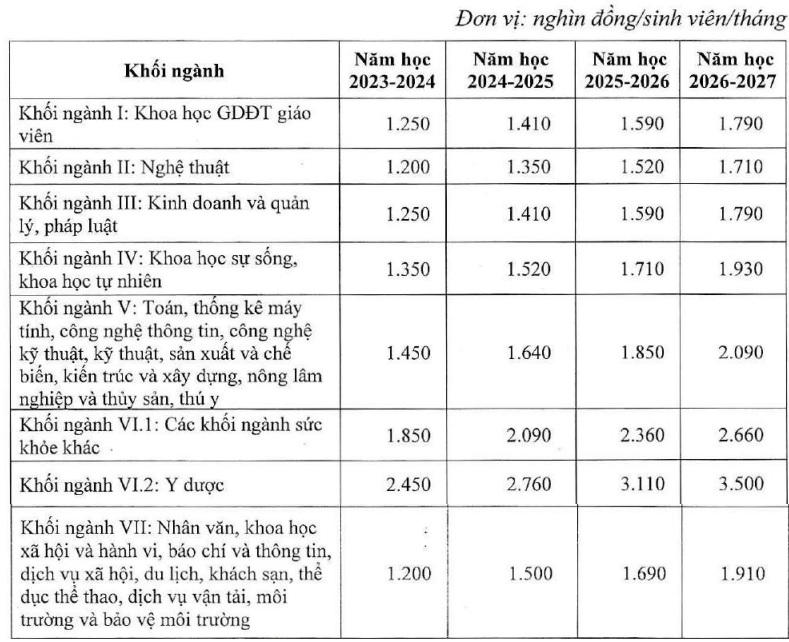 Đơn vị: nghìn đồng/sinh viên/tháng

| Khối ngành | Năm học 2023-2024 | Năm học 2024-2025 | Năm học 2025-2026 | Năm học 2026-2027 |
|---|---|---|---|---|
| Khối ngành I: Khoa học GDĐT giáo viên | 1.250 | 1.410 | 1.590 | 1.790 |
| Khối ngành II: Nghệ thuật | 1.200 | 1.350 | 1.520 | 1.710 |
| Khối ngành III: Kinh doanh và quản lý, pháp luật | 1.250 | 1.410 | 1.590 | 1.790 |
| Khối ngành IV: Khoa học sự sống, khoa học tự nhiên | 1.350 | 1.520 | 1.710 | 1.930 |
| Khối ngành V: Toán, thống kê máy tính, công nghệ thông tin, công nghệ kỹ thuật, kỹ thuật, sản xuất và chế biến, kiến trúc và xây dựng, nông lâm nghiệp và thủy sản, thú y | 1.450 | 1.640 | 1.850 | 2.090 |
| Khối ngành VI.1: Các khối ngành sức khỏe khác | 1.850 | 2.090 | 2.360 | 2.660 |
| Khối ngành VI.2: Y dược | 2.450 | 2.760 | 3.110 | 3.500 |
| Khối ngành VII: Nhân văn, khoa học xã hội và hành vi, báo chí và thông tin, dịch vụ xã hội, du lịch, khách sạn, thể dục thể thao, dịch vụ vận tải, môi trường và bảo vệ môi trường | 1.200 | 1.500 | 1.690 | 1.910 |